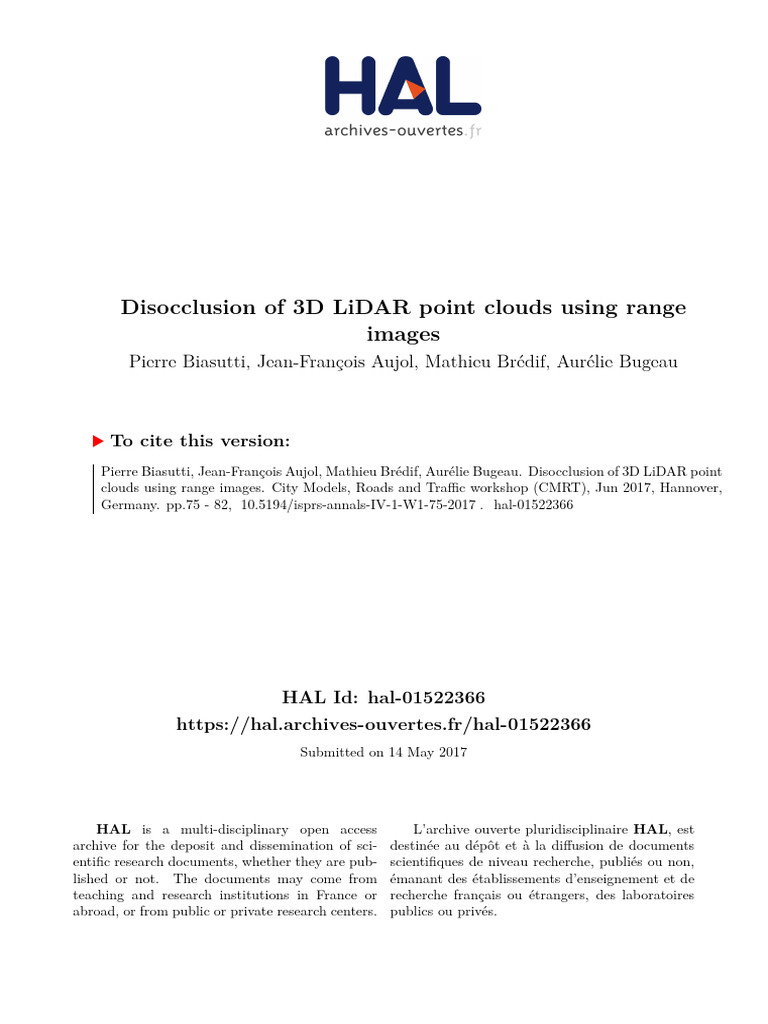 HAL
archives-ouvertes.fr

Disocclusion of 3D LiDAR point clouds using range images

Pierre Biasutti, Jean-François Aujol, Mathieu Brédif, Aurélie Bugeau

To cite this version:

Pierre Biasutti, Jean-François Aujol, Mathieu Brédif, Aurélie Bugeau. Disocclusion of 3D LiDAR point clouds using range images. City Models, Roads and Traffic workshop (CMRT), Jun 2017, Hannover, Germany. pp.75 - 82, 10.5194/isprs-annals-IV-1-W1-75-2017 . hal-01522366

HAL Id: hal-01522366
https://hal.archives-ouvertes.fr/hal-01522366

Submitted on 14 May 2017

HAL is a multi-disciplinary open access archive for the deposit and dissemination of scientific research documents, whether they are published or not. The documents may come from teaching and research institutions in France or abroad, or from public or private research centers.

L'archive ouverte pluridisciplinaire HAL, est destinée au dépôt et à la diffusion de documents scientifiques de niveau recherche, publiés ou non, émanant des établissements d'enseignement et de recherche français ou étrangers, des laboratoires publics ou privés.